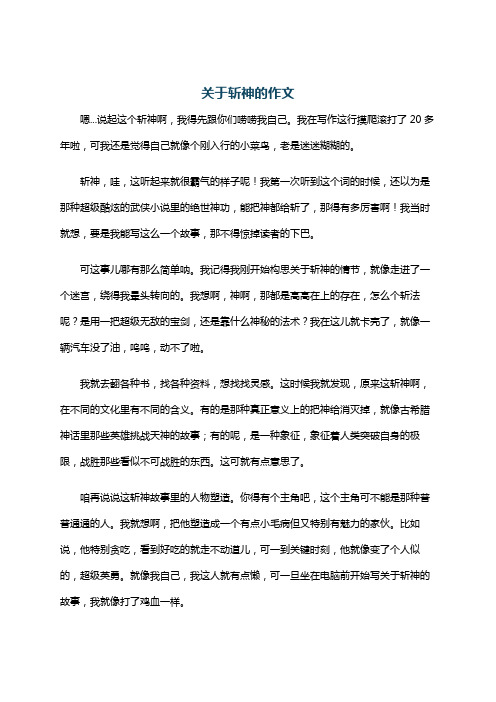 关于斩神的作文

嗯...说起这个斩神啊，我得先跟你们唠唠我自己。我在写作这行摸爬滚打了 20 多年啦，可我还是觉得自己就像个刚入行的小菜鸟，老是迷迷糊糊的。

斩神，哇，这听起来就很霸气的样子呢！我第一次听到这个词的时候，还以为是那种超级酷炫的武侠小说里的绝世神功，能把神都给斩了，那得有多厉害啊！我当时就想，要是我能写这么一个故事，那不得惊掉读者的下巴。

可这事儿哪有那么简单呐。我记得我刚开始构思关于斩神的情节，就像走进了一个迷宫，绕得我晕头转向的。我想啊，神啊，那都是高高在上的存在，怎么个斩法呢？是用一把超级无敌的宝剑，还是靠什么神秘的法术？我在这儿就卡壳了，就像一辆汽车没了油，呜呜，动不了啦。

我就去翻各种书，找各种资料，想找找灵感。这时候我就发现，原来这斩神啊，在不同的文化里有不同的含义。有的是那种真正意义上的把神给消灭掉，就像古希腊神话里那些英雄挑战天神的故事；有的呢，是一种象征，象征着人类突破自身的极限，战胜那些看似不可战胜的东西。这可就有点意思了。

咱再说说这斩神故事里的人物塑造。你得有个主角吧，这个主角可不能是那种普普通通的人。我就想啊，把他塑造成一个有点小毛病但又特别有魅力的家伙。比如说，他特别贪吃，看到好吃的就走不动道儿，可一到关键时刻，他就像变了个人似的，超级英勇。就像我自己，我这人就有点懒，可一旦坐在电脑前开始写关于斩神的故事，我就像打了鸡血一样。